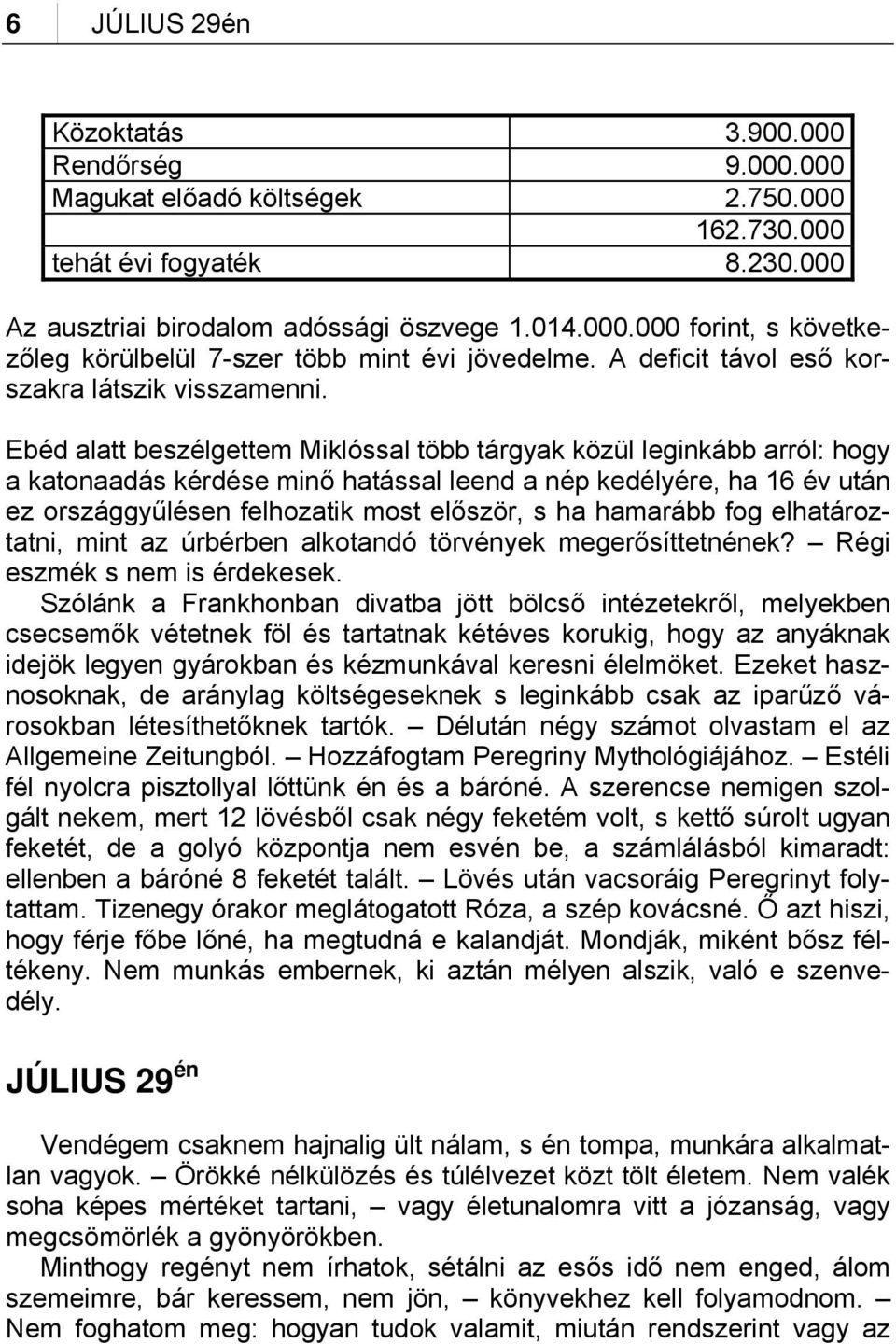 6 JÚLIUS 29én

| | |
|---|---|
| Közoktatás | 3.900.000 |
| Rendőrség | 9.000.000 |
| Magukat előadó költségek | 2.750.000 |
| | 162.730.000 |
| tehát évi fogyaték | 8.230.000 |

Az ausztriai birodalom adóssági öszvege 1.014.000.000 forint, s következőleg körülbelül 7-szer több mint évi jövedelme. A deficit távol eső korszakra látszik visszamenni.

Ebéd alatt beszélgettem Miklóssal több tárgyak közül leginkább arról: hogy a katonaadás kérdése minő hatással leend a nép kedélyére, ha 16 év után ez országgyűlésen felhozatik most először, s ha hamarább fog elhatároztatni, mint az úrbérben alkotandó törvények megerősíttetnének? – Régi eszmék s nem is érdekesek.

Szólánk a Frankhonban divatba jött bölcső intézetekről, melyekben csecsemők vétetnek föl és tartatnak kétéves korukig, hogy az anyáknak idejök legyen gyárokban és kézmunkával keresni élelmöket. Ezeket hasznosoknak, de aránylag költségeseknek s leginkább csak az iparűző városokban létesíthetőknek tartók. – Délután négy számot olvastam el az Allgemeine Zeitungból. – Hozzáfogtam Peregriny Mythológiájához. – Estéli fél nyolcra pisztollyal lőttünk én és a báróné. A szerencse nemigen szolgált nekem, mert 12 lövésből csak négy feketém volt, s kettő súrolt ugyan feketét, de a golyó központja nem esvén be, a számlálásból kimaradt: ellenben a báróné 8 feketét talált. – Lövés után vacsoráig Peregrinyt folytattam. Tizenegy órakor meglátogatott Róza, a szép kovácsné. Ő azt hiszi, hogy férje főbe lőné, ha megtudná e kalandját. Mondják, miként bősz féltékeny. Nem munkás embernek, ki aztán mélyen alszik, való e szenvedély.

JÚLIUS 29én

Vendégem csaknem hajnalig ült nálam, s én tompa, munkára alkalmatlan vagyok. – Örökké nélkülözés és túlélvezet közt tölt életem. Nem valék soha képes mértéket tartani, – vagy életunalomra vitt a józanság, vagy megcsömörlék a gyönyörökben.

Minthogy regényt nem írhatok, sétálni az esős idő nem enged, álom szemeimre, bár keressem, nem jön, – könyvekhez kell folyamodnom. – Nem foghatom meg: hogyan tudok valamit, miután rendszerint vagy az